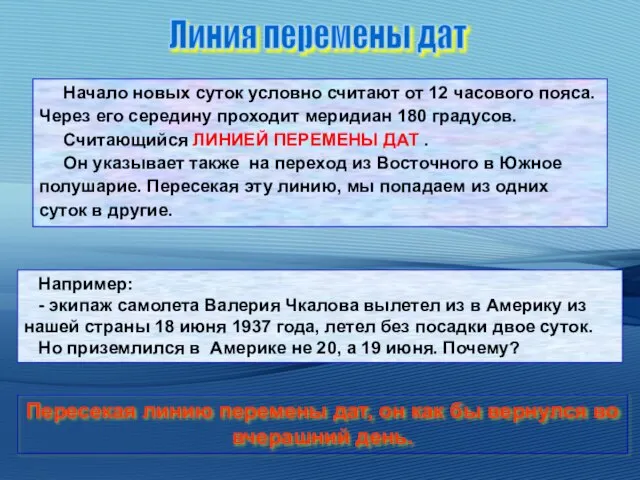 Линия перемены дат

Начало новых суток условно считают от 12 часового пояса. Через его середину проходит меридиан 180 градусов.

Считающийся ЛИНИЕЙ ПЕРЕМЕНЫ ДАТ .

Он указывает также на переход из Восточного в Южное полушарие. Пересекая эту линию, мы попадаем из одних суток в другие.

Например:

- экипаж самолета Валерия Чкалова вылетел из в Америку из нашей страны 18 июня 1937 года, летел без посадки двое суток.

Но приземлился в Америке не 20, а 19 июня. Почему?

Пересекая линию перемены дат, он как бы вернулся во вчерашний день.